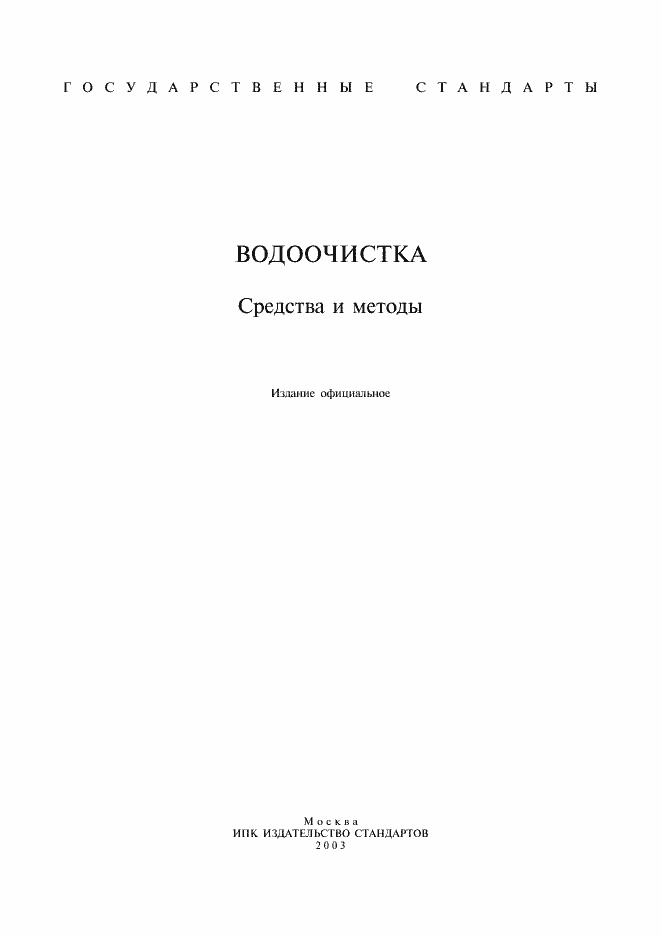 ГОСУДАРСТВЕННЫЕ СТАНДАРТЫ

ВОДООЧИСТКА

Средства и методы

Издание официальное

Москва
ИПК ИЗДАТЕЛЬСТВО СТАНДАРТОВ
2003